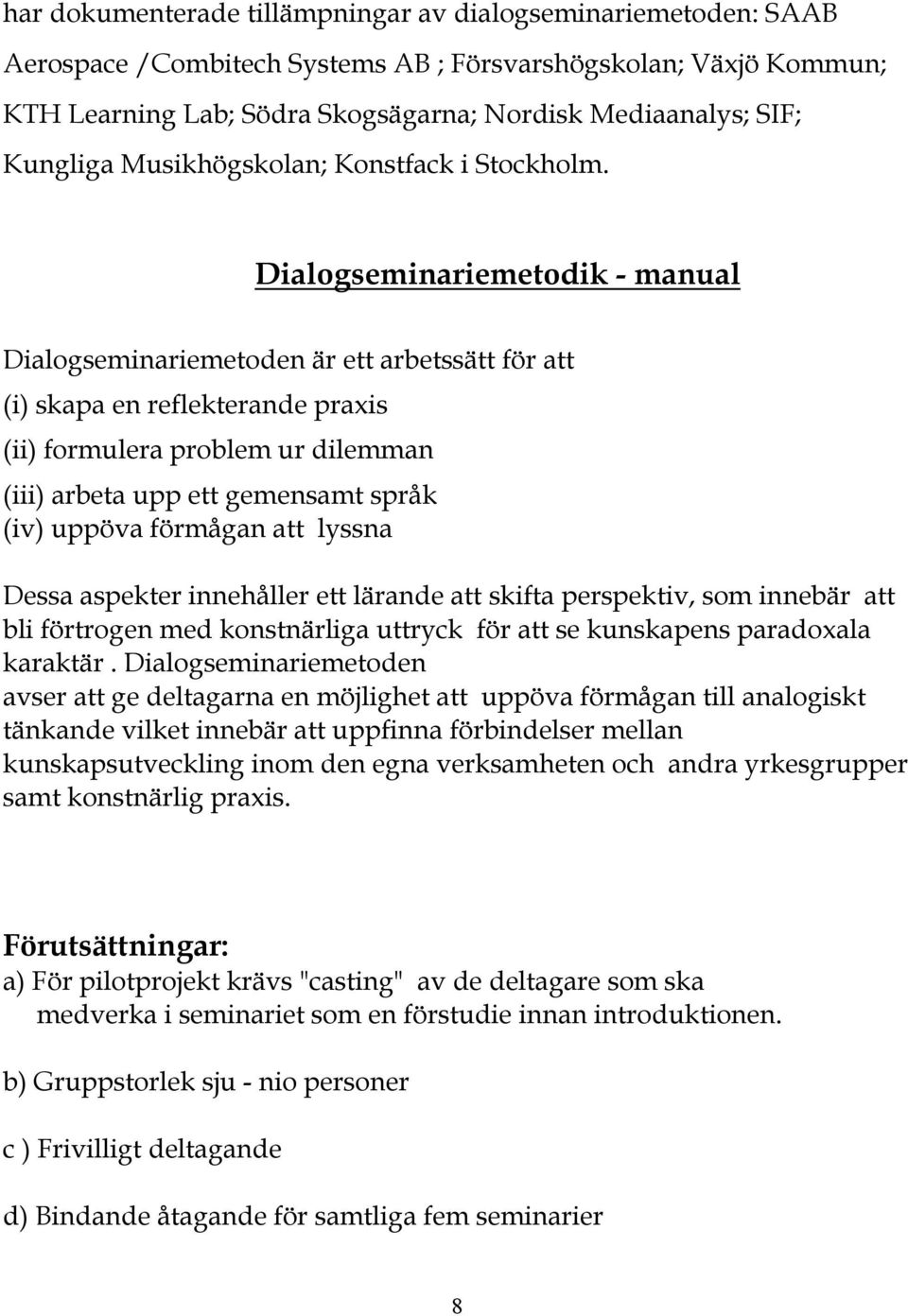 har dokumenterade tillämpningar av dialogseminariemetoden: SAAB Aerospace /Combitech Systems AB ; Försvarshögskolan; Växjö Kommun; KTH Learning Lab; Södra Skogsägarna; Nordisk Mediaanalys; SIF; Kungliga Musikhögskolan; Konstfack i Stockholm.

Dialogseminariemetodik - manual

Dialogseminariemetoden är ett arbetssätt för att

(i) skapa en reflekterande praxis

(ii) formulera problem ur dilemman

(iii) arbeta upp ett gemensamt språk
(iv) uppöva förmågan att lyssna

Dessa aspekter innehåller ett lärande att skifta perspektiv, som innebär att bli förtrogen med konstnärliga uttryck för att se kunskapens paradoxala karaktär . Dialogseminariemetoden avser att ge deltagarna en möjlighet att uppöva förmågan till analogiskt tänkande vilket innebär att uppfinna förbindelser mellan kunskapsutveckling inom den egna verksamheten och andra yrkesgrupper samt konstnärlig praxis.

Förutsättningar:
a) För pilotprojekt krävs "casting" av de deltagare som ska medverka i seminariet som en förstudie innan introduktionen.

b) Gruppstorlek sju - nio personer

c ) Frivilligt deltagande

d) Bindande åtagande för samtliga fem seminarier

8